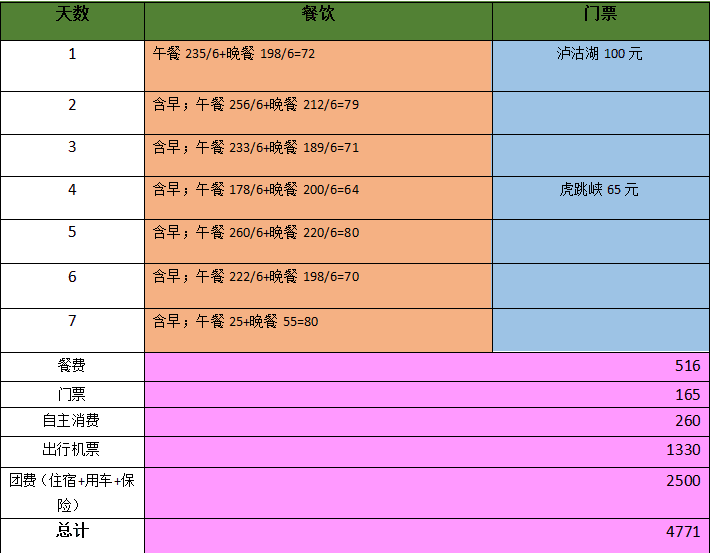 | 天数 | 餐饮 | 门票 |
|---|---|---|
| 1 | 午餐 235/6+晚餐 198/6=72 | 泸沽湖 100 元 |
| 2 | 含早；午餐 256/6+晚餐 212/6=79 | |
| 3 | 含早；午餐 233/6+晚餐 189/6=71 | |
| 4 | 含早；午餐 178/6+晚餐 200/6=64 | 虎跳峡 65 元 |
| 5 | 含早；午餐 260/6+晚餐 220/6=80 | |
| 6 | 含早；午餐 222/6+晚餐 198/6=70 | |
| 7 | 含早；午餐 25+晚餐 55=80 | |
| 餐费 | 516 | |
| 门票 | 165 | |
| 自主消费 | 260 | |
| 出行机票 | 1330 | |
| 团费（住宿+用车+保险） | 2500 | |
| 总计 | 4771 | |